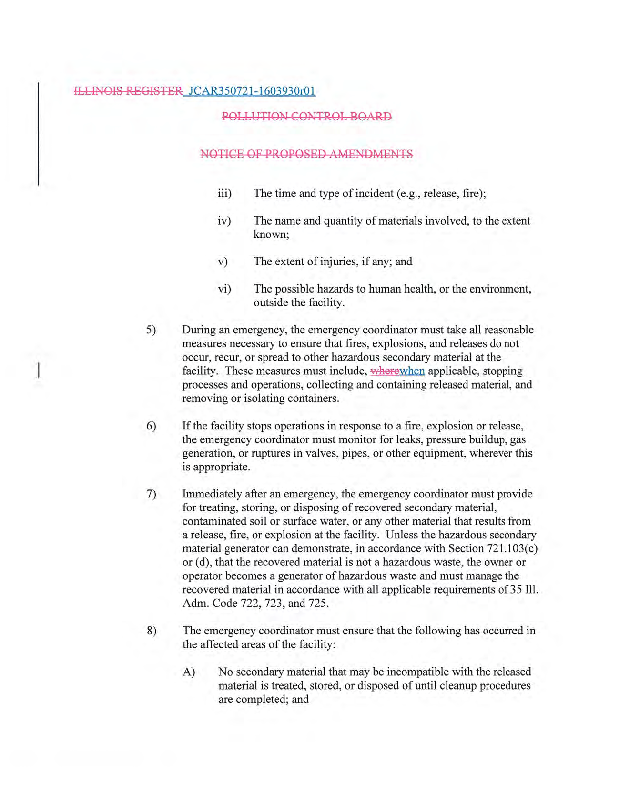 ILLINOIS REGISTER JCAR350721-1603930r01

POLLUTION CONTROL BOARD

NOTICE OF PROPOSED AMENDMENTS

iii) The time and type of incident (e.g., release, fire);

iv) The name and quantity of materials involved, to the extent known;

v) The extent of injuries, if any; and

vi) The possible hazards to human health, or the environment, outside the facility.

5) During an emergency, the emergency coordinator must take all reasonable measures necessary to ensure that fires, explosions, and releases do not occur, recur, or spread to other hazardous secondary material at the facility. These measures must include, wherewhen applicable, stopping processes and operations, collecting and containing released material, and removing or isolating containers.

6) If the facility stops operations in response to a fire, explosion or release, the emergency coordinator must monitor for leaks, pressure buildup, gas generation, or ruptures in valves, pipes, or other equipment, wherever this is appropriate.

7) Immediately after an emergency, the emergency coordinator must provide for treating, storing, or disposing of recovered secondary material, contaminated soil or surface water, or any other material that results from a release, fire, or explosion at the facility. Unless the hazardous secondary material generator can demonstrate, in accordance with Section 721.103(c) or (d), that the recovered material is not a hazardous waste, the owner or operator becomes a generator of hazardous waste and must manage the recovered material in accordance with all applicable requirements of 35 Ill. Adm. Code 722, 723, and 725.

8) The emergency coordinator must ensure that the following has occurred in the affected areas of the facility:

A) No secondary material that may be incompatible with the released material is treated, stored, or disposed of until cleanup procedures are completed; and